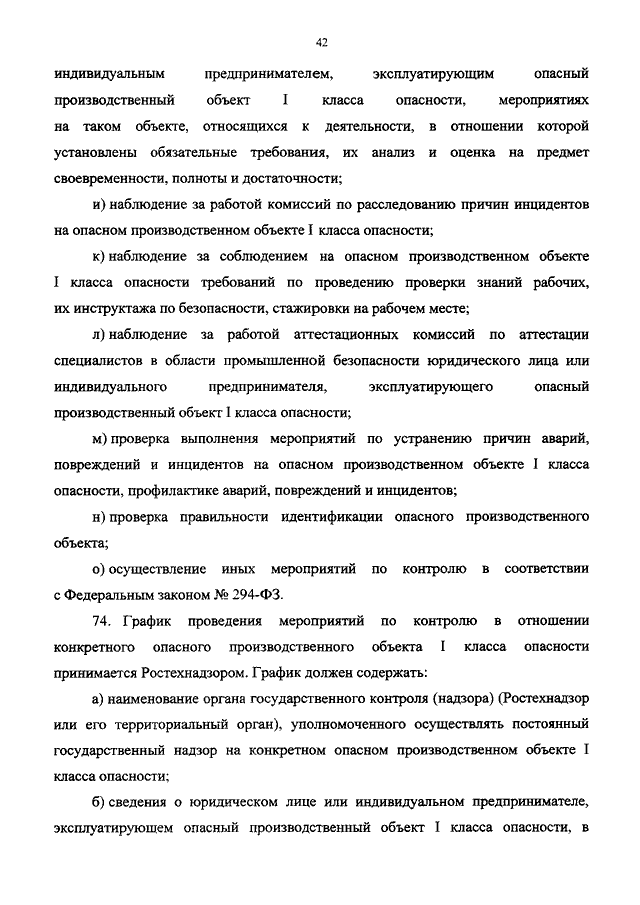 42

индивидуальным предпринимателем, эксплуатирующим опасный производственный объект I класса опасности, мероприятиях на таком объекте, относящихся к деятельности, в отношении которой установлены обязательные требования, их анализ и оценка на предмет своевременности, полноты и достаточности;

и) наблюдение за работой комиссий по расследованию причин инцидентов на опасном производственном объекте I класса опасности;

к) наблюдение за соблюдением на опасном производственном объекте I класса опасности требований по проведению проверки знаний рабочих, их инструктажа по безопасности, стажировки на рабочем месте;

л) наблюдение за работой аттестационных комиссий по аттестации специалистов в области промышленной безопасности юридического лица или индивидуального предпринимателя, эксплуатирующего опасный производственный объект I класса опасности;

м) проверка выполнения мероприятий по устранению причин аварий, повреждений и инцидентов на опасном производственном объекте I класса опасности, профилактике аварий, повреждений и инцидентов;

н) проверка правильности идентификации опасного производственного объекта;

о) осуществление иных мероприятий по контролю в соответствии с Федеральным законом № 294-ФЗ.

74. График проведения мероприятий по контролю в отношении конкретного опасного производственного объекта I класса опасности принимается Ростехнадзором. График должен содержать:

а) наименование органа государственного контроля (надзора) (Ростехнадзор или его территориальный орган), уполномоченного осуществлять постоянный государственный надзор на конкретном опасном производственном объекте I класса опасности;

б) сведения о юридическом лице или индивидуальном предпринимателе, эксплуатирующем опасный производственный объект I класса опасности, в